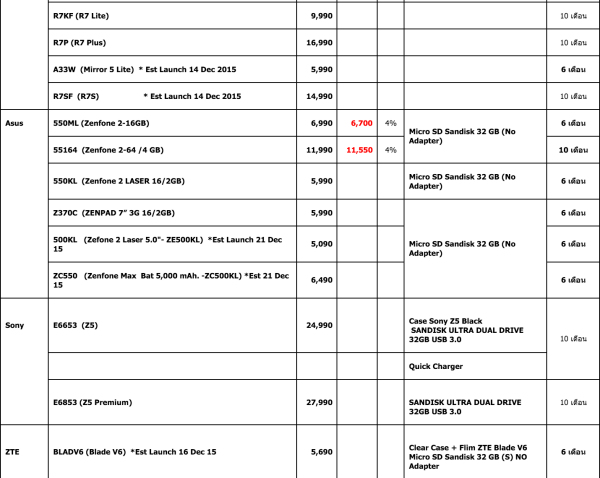 | | | | | | | |
|---|---|---|---|---|---|---|
| | R7KF (R7 Lite) | 9,990 | | | | 10 เดือน |
| | R7P (R7 Plus) | 16,990 | | | | 10 เดือน |
| | A33W (Mirror 5 Lite) * Est Launch 14 Dec 2015 | 5,990 | | | | 6 เดือน |
| | R7SF (R7S) * Est Launch 14 Dec 2015 | 14,990 | | | | 10 เดือน |
| Asus | 550ML (Zenfone 2-16GB) | 6,990 | 6,700 | 4% | Micro SD Sandisk 32 GB (No Adapter) | 6 เดือน |
| | 55164 (Zenfone 2-64 /4 GB) | 11,990 | 11,550 | 4% | | 10 เดือน |
| | 550KL (Zenfone 2 LASER 16/2GB) | 5,990 | | | Micro SD Sandisk 32 GB (No Adapter) | 6 เดือน |
| | Z370C (ZENPAD 7" 3G 16/2GB) | 5,990 | | | Micro SD Sandisk 32 GB (No Adapter) | 6 เดือน |
| | 500KL (Zefone 2 Laser 5.0"- ZE500KL) *Est Launch 21 Dec 15 | 5,090 | | | | 6 เดือน |
| | ZC550 (Zenfone Max Bat 5,000 mAh. -ZC500KL) *Est 21 Dec 15 | 6,490 | | | | 6 เดือน |
| Sony | E6653 (Z5) | 24,990 | | | Case Sony Z5 Black SANDISK ULTRA DUAL DRIVE 32GB USB 3.0 | 10 เดือน |
| | | | | | Quick Charger | |
| | E6853 (Z5 Premium) | 27,990 | | | SANDISK ULTRA DUAL DRIVE 32GB USB 3.0 | 10 เดือน |
| ZTE | BLADV6 (Blade V6) *Est Launch 16 Dec 15 | 5,690 | | | Clear Case + Flim ZTE Blade V6 Micro SD Sandisk 32 GB (S) NO Adapter | 6 เดือน |